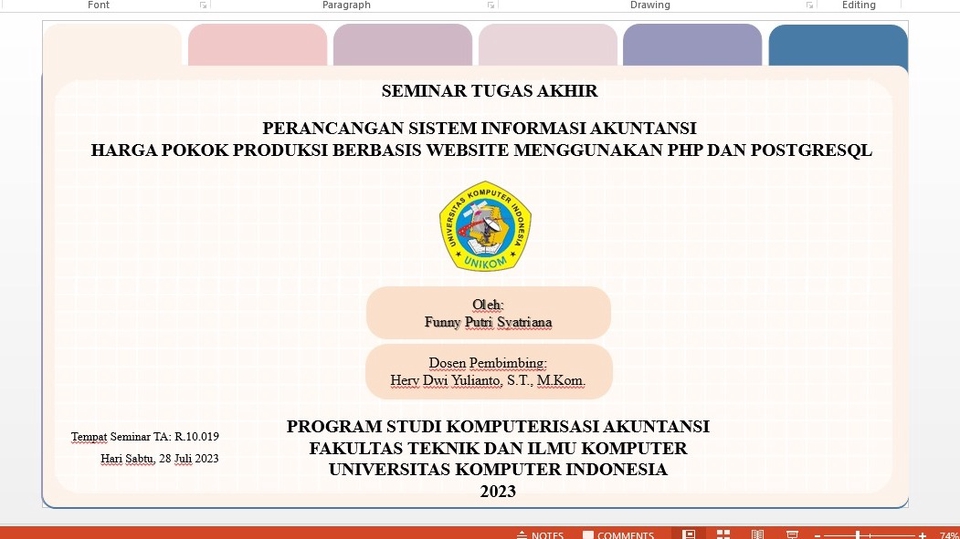 Font
Paragraph
Drawing
Editing

SEMINAR TUGAS AKHIR

PERANCANGAN SISTEM INFORMASI AKUNTANSI
HARGA POKOK PRODUKSI BERBASIS WEBSITE MENGGUNAKAN PHP DAN POSTGRESQL

UNIVERSITAS KOMPUTER INDONESIA
UNIKOM

Oleh:
Funny Putri Syatriana

Dosen Pembimbing:
Hery Dwi Yulianto, S.T., M.Kom.

Tempat Seminar TA: R.10.019

Hari Sabtu, 28 Juli 2023

PROGRAM STUDI KOMPUTERISASI AKUNTANSI
FAKULTAS TEKNIK DAN ILMU KOMPUTER
UNIVERSITAS KOMPUTER INDONESIA
2023

NOTES
COMMENTS
74%